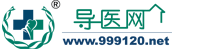 ®
导医网
www.999120.net